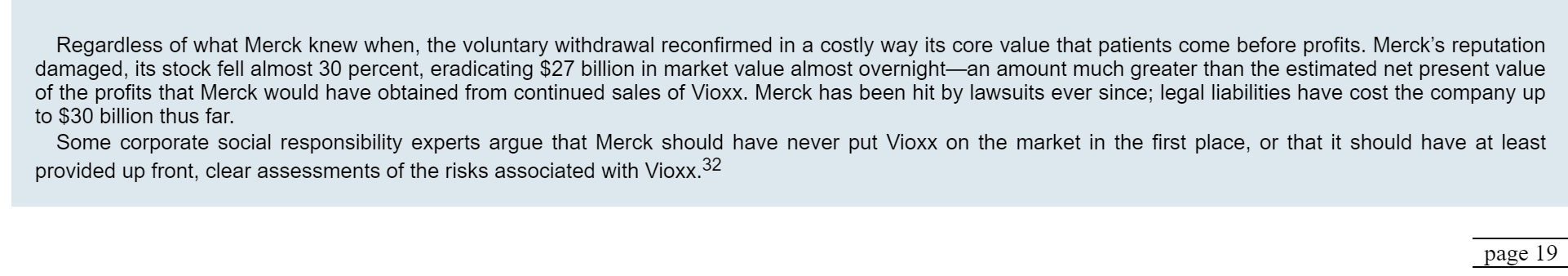 Regardless of what Merck knew when, the voluntary withdrawal reconfirmed in a costly way its core value that patients come before profits. Merck's reputation damaged, its stock fell almost 30 percent, eradicating \$27 billion in market value almost overnight—an amount much greater than the estimated net present value of the profits that Merck would have obtained from continued sales of Vioxx. Merck has been hit by lawsuits ever since; legal liabilities have cost the company up to \$30 billion thus far.

Some corporate social responsibility experts argue that Merck should have never put Vioxx on the market in the first place, or that it should have at least provided up front, clear assessments of the risks associated with Vioxx.$^{32}$

page 19